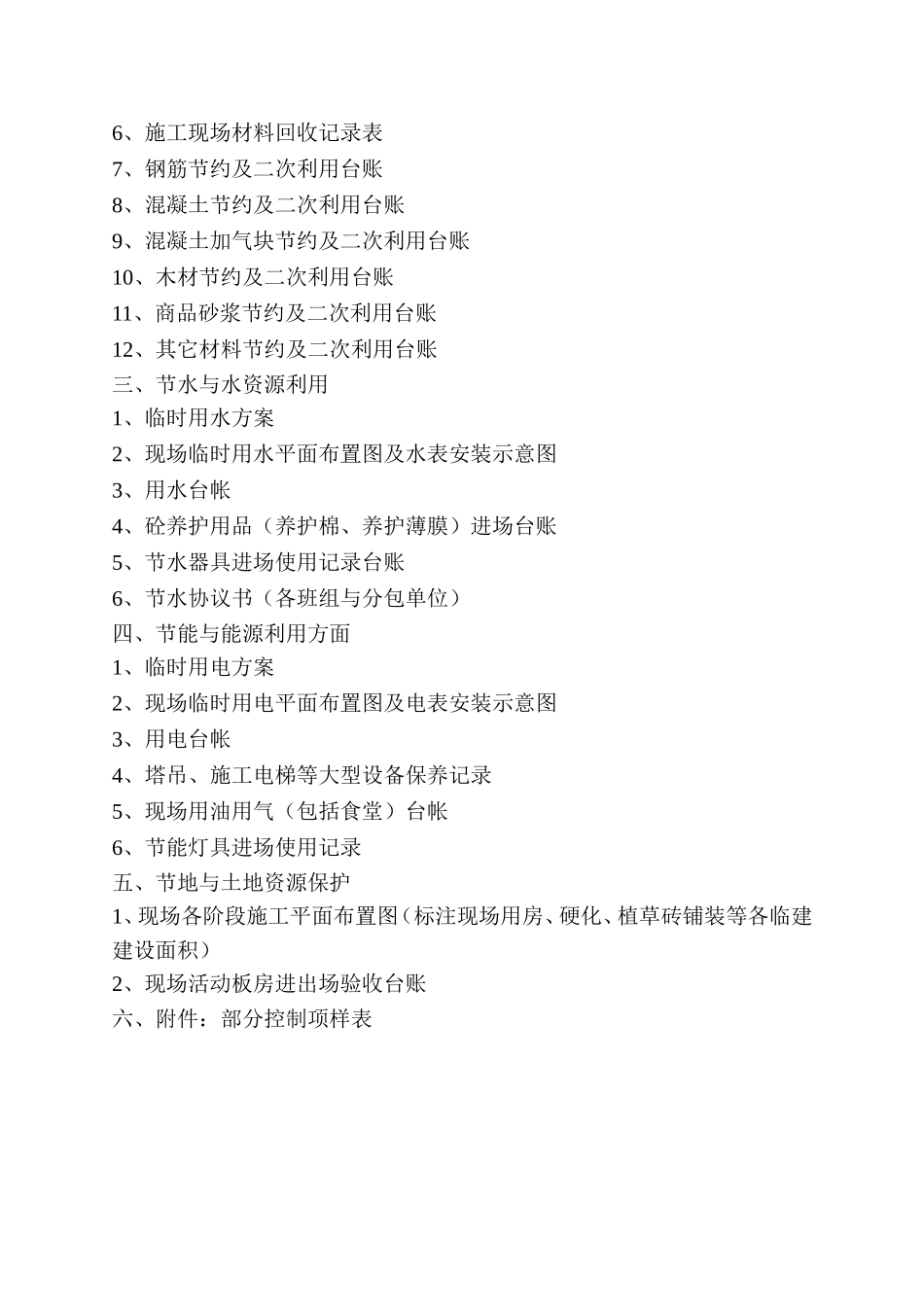 6、施工现场材料回收记录表
7、钢筋节约及二次利用台账
8、混凝土节约及二次利用台账
9、混凝土加气块节约及二次利用台账
10、木材节约及二次利用台账
11、商品砂浆节约及二次利用台账
12、其它材料节约及二次利用台账
三、节水与水资源利用
1、临时用水方案
2、现场临时用水平面布置图及水表安装示意图
3、用水台帐
4、砼养护用品（养护棉、养护薄膜）进场台账
5、节水器具进场使用记录台账
6、节水协议书（各班组与分包单位）
四、节能与能源利用方面
1、临时用电方案
2、现场临时用电平面布置图及电表安装示意图
3、用电台帐
4、塔吊、施工电梯等大型设备保养记录
5、现场用油用气（包括食堂）台帐
6、节能灯具进场使用记录
五、节地与土地资源保护
1、现场各阶段施工平面布置图（标注现场用房、硬化、植草砖铺装等各临建建设面积）
2、现场活动板房进出场验收台账
六、附件：部分控制项样表